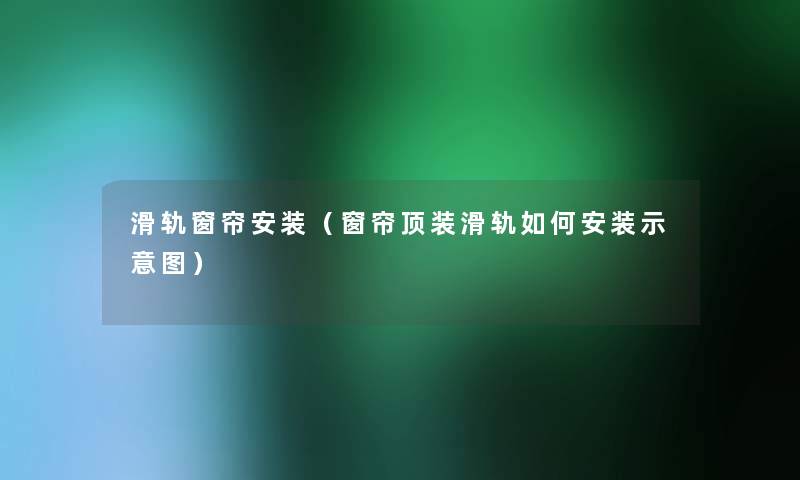 滑轨窗帘安装（窗帘顶装滑轨如何安装示意图）